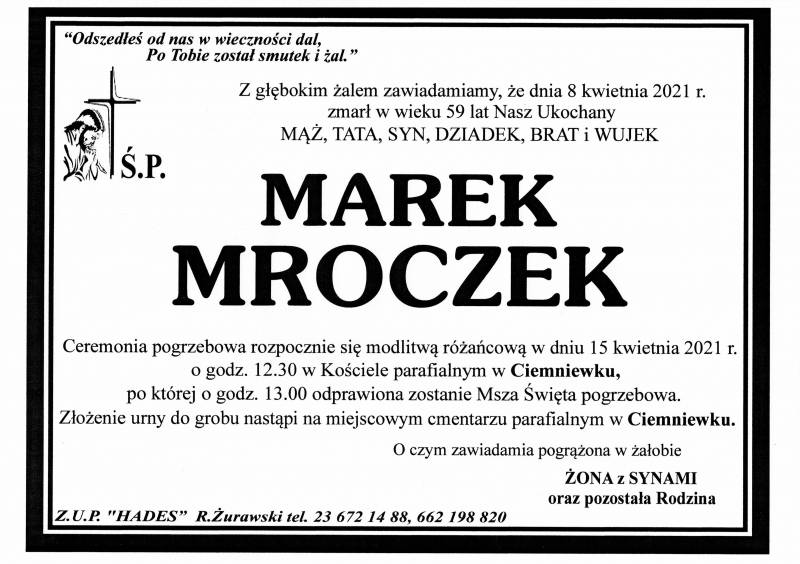 "Odszedłeś od nas w wieczności dal,
Po Tobie został smutek i żal."

Z głębokim żalem zawiadamiamy, że dnia 8 kwietnia 2021 r.
zmarł w wieku 59 lat Nasz Ukochany
MĄŻ, TATA, SYN, DZIADEK, BRAT i WUJEK

Ś.P.

MAREK
MROCZEK

Ceremonia pogrzebowa rozpocznie się modlitwą różańcową w dniu 15 kwietnia 2021 r.
o godz. 12.30 w Kościele parafialnym w Ciemniewku,
po której o godz. 13.00 odprawiona zostanie Msza Święta pogrzebowa.
Złożenie urny do grobu nastąpi na miejscowym cmentarzu parafialnym w Ciemniewku.

O czym zawiadamia pogrążona w żałobie

ŻONA z SYNAMI
oraz pozostała Rodzina

Z.U.P. "HADES" R.Żurawski tel. 23 672 14 88, 662 198 820